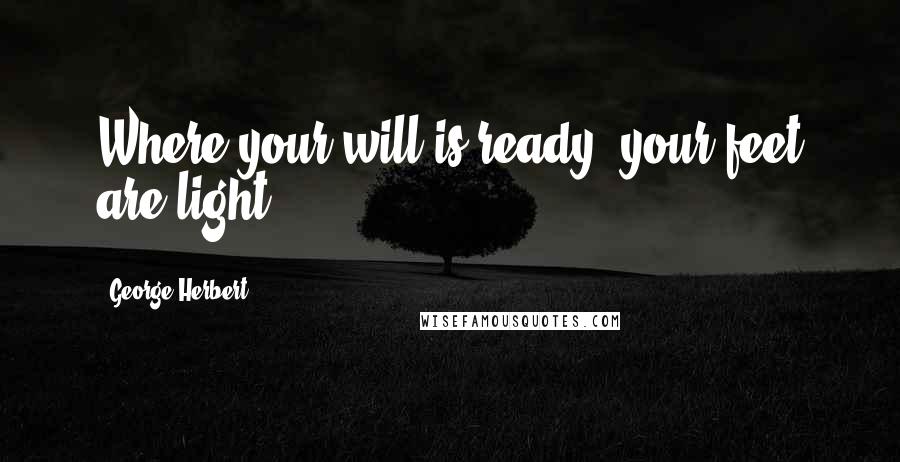 Where your will is ready, your feet are light.

George Herbert

WISEFAMOUSQUOTES.COM